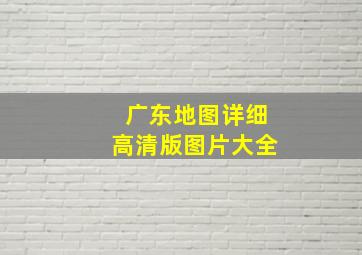 广东地图详细
高清版图片大全